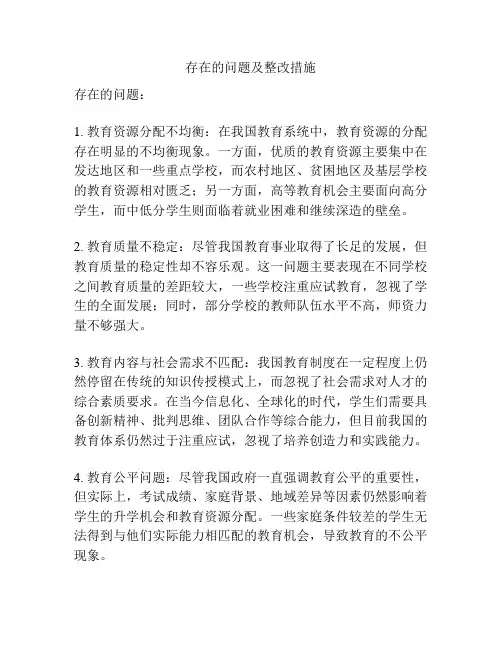 存在的问题及整改措施

存在的问题：

1. 教育资源分配不均衡：在我国教育系统中，教育资源的分配存在明显的不均衡现象。一方面，优质的教育资源主要集中在发达地区和一些重点学校，而农村地区、贫困地区及基层学校的教育资源相对匮乏；另一方面，高等教育机会主要面向高分学生，而中低分学生则面临着就业困难和继续深造的壁垒。

2. 教育质量不稳定：尽管我国教育事业取得了长足的发展，但教育质量的稳定性却不容乐观。这一问题主要表现在不同学校之间教育质量的差距较大，一些学校注重应试教育，忽视了学生的全面发展；同时，部分学校的教师队伍水平不高，师资力量不够强大。

3. 教育内容与社会需求不匹配：我国教育制度在一定程度上仍然停留在传统的知识传授模式上，而忽视了社会需求对人才的综合素质要求。在当今信息化、全球化的时代，学生们需要具备创新精神、批判思维、团队合作等综合能力，但目前我国的教育体系仍然过于注重应试，忽视了培养创造力和实践能力。

4. 教育公平问题：尽管我国政府一直强调教育公平的重要性，但实际上，考试成绩、家庭背景、地域差异等因素仍然影响着学生的升学机会和教育资源分配。一些家庭条件较差的学生无法得到与他们实际能力相匹配的教育机会，导致教育的不公平现象。